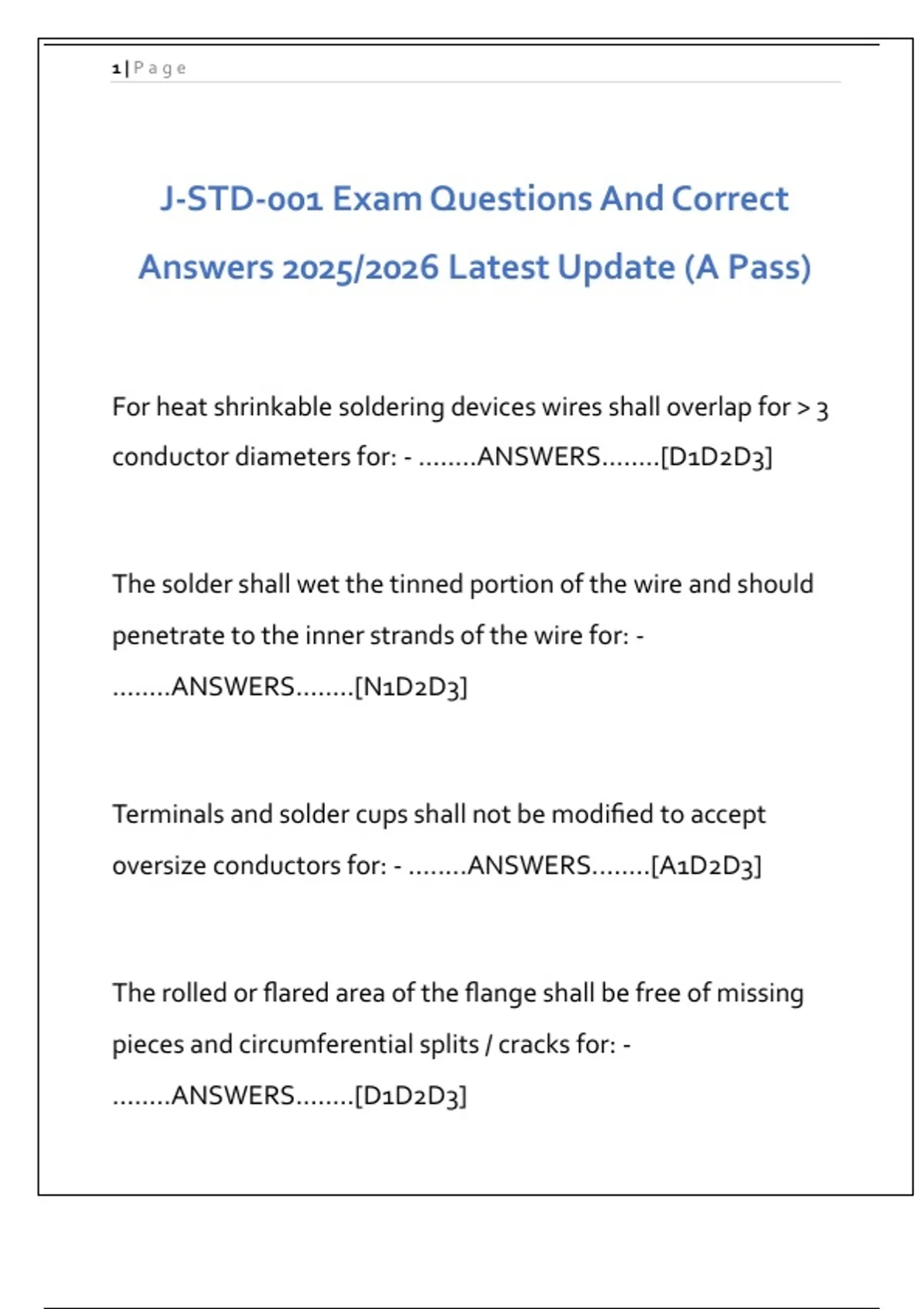 1 | P a g e

J-STD-001 Exam Questions And Correct Answers 2025/2026 Latest Update (A Pass)

For heat shrinkable soldering devices wires shall overlap for > 3 conductor diameters for: - ........ANSWERS........[D1D2D3]

The solder shall wet the tinned portion of the wire and should penetrate to the inner strands of the wire for: - ........ANSWERS........[N1D2D3]

Terminals and solder cups shall not be modified to accept oversize conductors for: - ........ANSWERS........[A1D2D3]

The rolled or flared area of the flange shall be free of missing pieces and circumferential splits / cracks for: - ........ANSWERS........[D1D2D3]